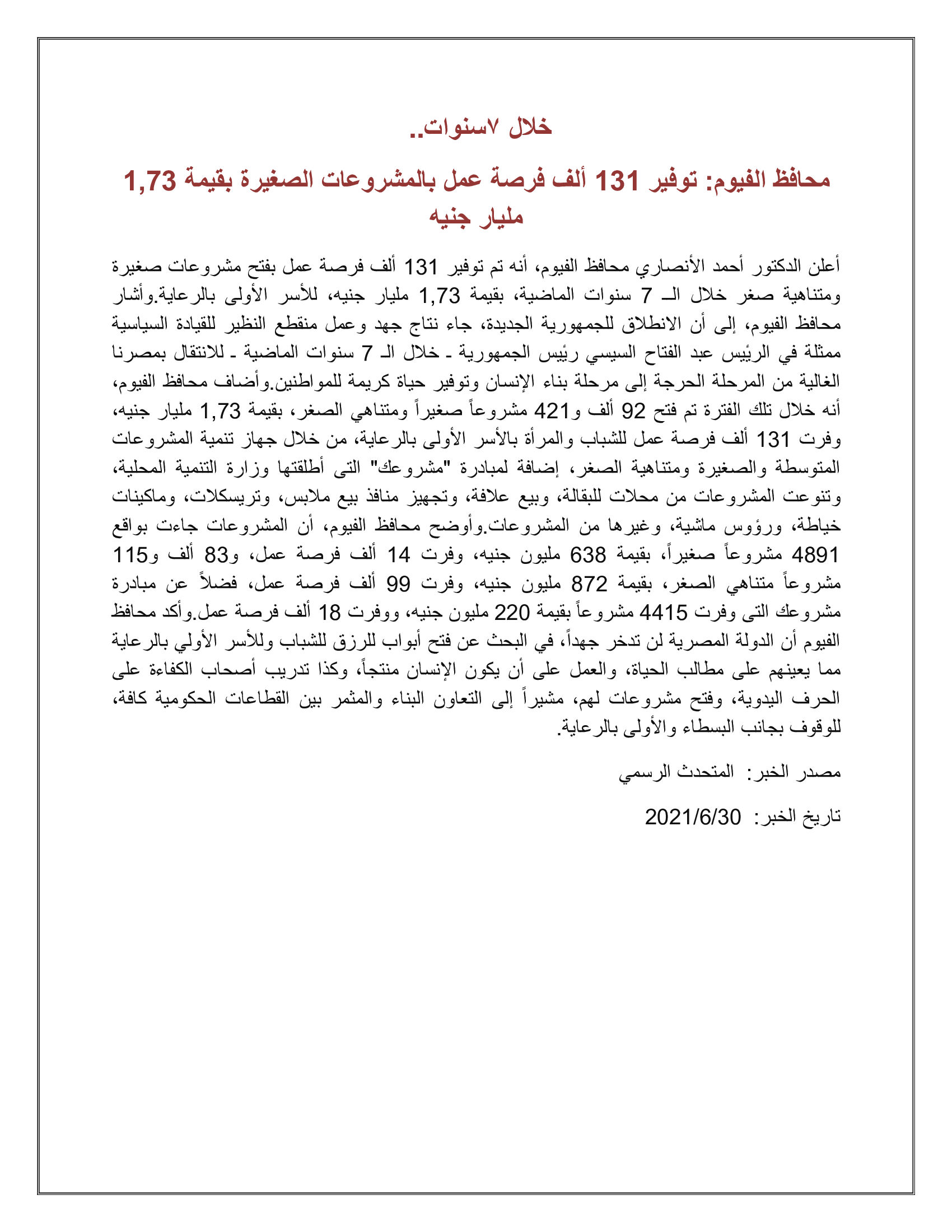 خلال ٧سنوات..

محافظ الفيوم: توفير 131 ألف فرصة عمل بالمشروعات الصغيرة بقيمة 1,73 مليار جنيه

أعلن الدكتور أحمد الأنصاري محافظ الفيوم، أنه تم توفير 131 ألف فرصة عمل بفتح مشروعات صغيرة ومتناهية صغر خلال الـ 7 سنوات الماضية، بقيمة 1,73 مليار جنيه، للأسر الأولى بالرعاية.وأشار محافظ الفيوم، إلى أن الانطلاق للجمهورية الجديدة، جاء نتاج جهد وعمل منقطع النظير للقيادة السياسية ممثلة في الرئيس عبد الفتاح السيسي رئيس الجمهورية ـ خلال الـ 7 سنوات الماضية ـ للانتقال بمصرنا الغالية من المرحلة الحرجة إلى مرحلة بناء الإنسان وتوفير حياة كريمة للمواطنين.وأضاف محافظ الفيوم، أنه خلال تلك الفترة تم فتح 92 ألف و421 مشروعاً صغيراً ومتناهي الصغر، بقيمة 1,73 مليار جنيه، وفرت 131 ألف فرصة عمل للشباب والمرأة بالأسر الأولى بالرعاية، من خلال جهاز تنمية المشروعات المتوسطة والصغيرة ومتناهية الصغر، إضافة لمبادرة "مشروعك" التى أطلقتها وزارة التنمية المحلية، وتنوعت المشروعات من محلات للبقالة، وبيع علافة، وتجهيز منافذ بيع ملابس، وتريسكلات، وماكينات خياطة، ورؤوس ماشية، وغيرها من المشروعات.وأوضح محافظ الفيوم، أن المشروعات جاءت بواقع 4891 مشروعاً صغيراً، بقيمة 638 مليون جنيه، وفرت 14 ألف فرصة عمل، و83 ألف و115 مشروعاً متناهي الصغر، بقيمة 872 مليون جنيه، وفرت 99 ألف فرصة عمل، فضلاً عن مبادرة مشروعك التى وفرت 4415 مشروعاً بقيمة 220 مليون جنيه، ووفرت 18 ألف فرصة عمل.وأكد محافظ الفيوم أن الدولة المصرية لن تدخر جهداً، في البحث عن فتح أبواب للرزق للشباب وللأسر الأولي بالرعاية مما يعينهم على مطالب الحياة، والعمل على أن يكون الإنسان منتجاً، وكذا تدريب أصحاب الكفاءة على الحرف اليدوية، وفتح مشروعات لهم، مشيراً إلى التعاون البناء والمثمر بين القطاعات الحكومية كافة، للوقوف بجانب البسطاء والأولى بالرعاية.

مصدر الخبر: المتحدث الرسمي

تاريخ الخبر: 2021/6/30